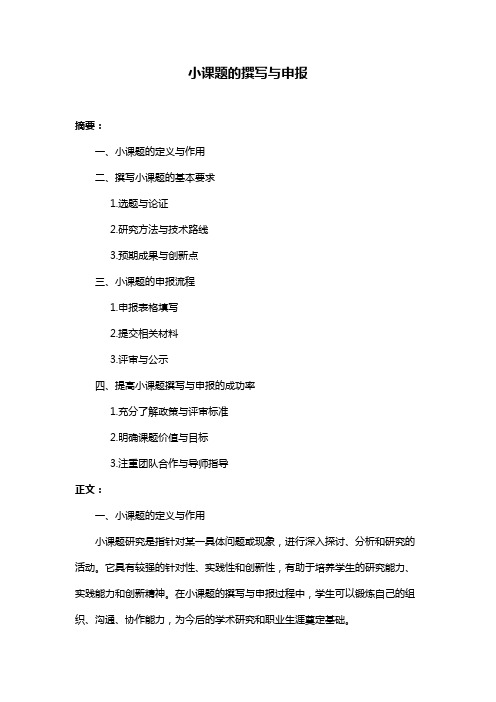 小课题的撰写与申报

摘要：

一、小课题的定义与作用

二、撰写小课题的基本要求

1.选题与论证

2.研究方法与技术路线

3.预期成果与创新点

三、小课题的申报流程

1.申报表格填写

2.提交相关材料

3.评审与公示

四、提高小课题撰写与申报的成功率

1.充分了解政策与评审标准

2.明确课题价值与目标

3.注重团队合作与导师指导

正文：

一、小课题的定义与作用

小课题研究是指针对某一具体问题或现象，进行深入探讨、分析和研究的活动。它具有较强的针对性、实践性和创新性，有助于培养学生的研究能力、实践能力和创新精神。在小课题的撰写与申报过程中，学生可以锻炼自己的组织、沟通、协作能力，为今后的学术研究和职业生涯奠定基础。